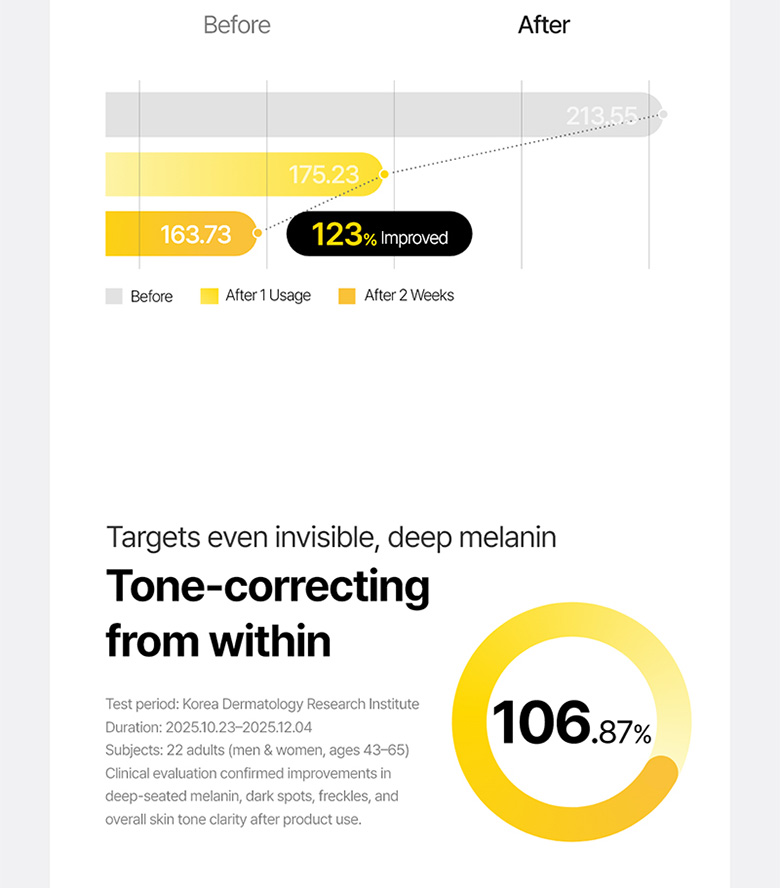 Before

After

213.55

175.23

163.73

123% Improved

Before After 1 Usage After 2 Weeks

Targets even invisible, deep melanin

Tone-correcting from within

Test period: Korea Dermatology Research Institute
Duration: 2025.10.23–2025.12.04
Subjects: 22 adults (men & women, ages 43–65)
Clinical evaluation confirmed improvements in deep-seated melanin, dark spots, freckles, and overall skin tone clarity after product use.

106.87%